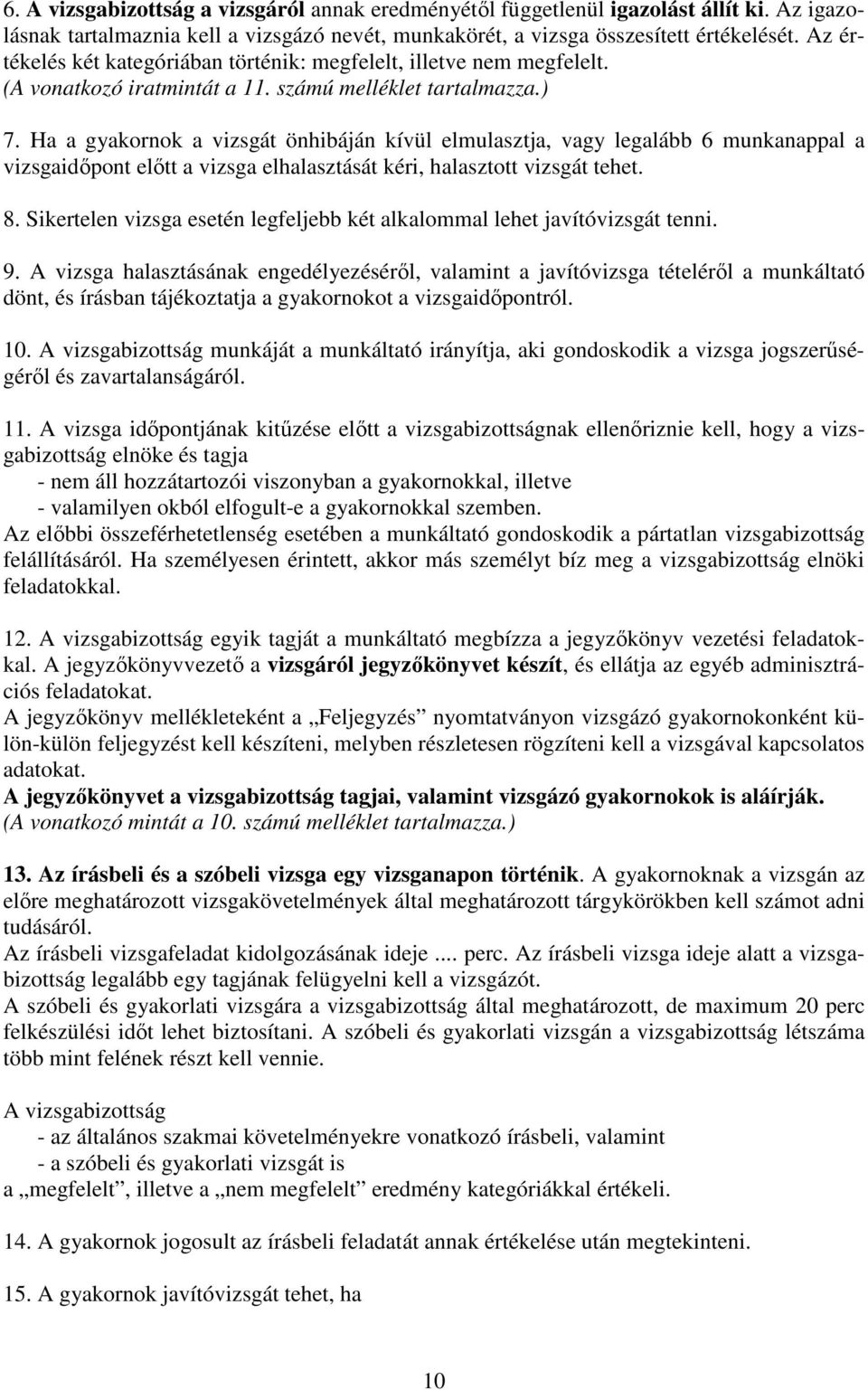 6. A vizsgabizottság a vizsgáról annak eredményétől függetlenül igazolást állít ki. Az igazolásnak tartalmaznia kell a vizsgázó nevét, munkakörét, a vizsga összesített értékelését. Az értékelés két kategóriában történik: megfelelt, illetve nem megfelelt. (A vonatkozó iratmintát a 11. számú melléklet tartalmazza.)

7. Ha a gyakornok a vizsgát önhibáján kívül elmulasztja, vagy legalább 6 munkanappal a vizsgaidőpont előtt a vizsga elhalasztását kéri, halasztott vizsgát tehet.

8. Sikertelen vizsga esetén legfeljebb két alkalommal lehet javítóvizsgát tenni.

9. A vizsga halasztásának engedélyezéséről, valamint a javítóvizsga tételéről a munkáltató dönt, és írásban tájékoztatja a gyakornokot a vizsgaidőpontról.

10. A vizsgabizottság munkáját a munkáltató irányítja, aki gondoskodik a vizsga jogszerűségéről és zavartalanságáról.

11. A vizsga időpontjának kitűzése előtt a vizsgabizottságnak ellenőriznie kell, hogy a vizsgabizottság elnöke és tagja
- nem áll hozzátartozói viszonyban a gyakornokkal, illetve
- valamilyen okból elfogult-e a gyakornokkal szemben.
Az előbbi összeférhetetlenség esetében a munkáltató gondoskodik a pártatlan vizsgabizottság felállításáról. Ha személyesen érintett, akkor más személyt bíz meg a vizsgabizottság elnöki feladatokkal.

12. A vizsgabizottság egyik tagját a munkáltató megbízza a jegyzőkönyv vezetési feladatokkal. A jegyzőkönyvvezető a vizsgáról jegyzőkönyvet készít, és ellátja az egyéb adminisztrációs feladatokat.
A jegyzőkönyv mellékleteként a „Feljegyzés” nyomtatványon vizsgázó gyakornokonként külön-külön feljegyzést kell készíteni, melyben részletesen rögzíteni kell a vizsgával kapcsolatos adatokat.
A jegyzőkönyvet a vizsgabizottság tagjai, valamint vizsgázó gyakornokok is aláírják.
(A vonatkozó mintát a 10. számú melléklet tartalmazza.)

13. Az írásbeli és a szóbeli vizsga egy vizsganapon történik. A gyakornoknak a vizsgán az előre meghatározott vizsgakövetelmények által meghatározott tárgykörökben kell számot adni tudásáról.
Az írásbeli vizsgafeladat kidolgozásának ideje .... perc. Az írásbeli vizsga ideje alatt a vizsgabizottság legalább egy tagjának felügyelni kell a vizsgázót.
A szóbeli és gyakorlati vizsgára a vizsgabizottság által meghatározott, de maximum 20 perc felkészülési időt lehet biztosítani. A szóbeli és gyakorlati vizsgán a vizsgabizottság létszáma több mint felének részt kell vennie.

A vizsgabizottság
- az általános szakmai követelményekre vonatkozó írásbeli, valamint
- a szóbeli és gyakorlati vizsgát is
a „megfelelt”, illetve a „nem megfelelt” eredmény kategóriákkal értékeli.

14. A gyakornok jogosult az írásbeli feladatát annak értékelése után megtekinteni.

15. A gyakornok javítóvizsgát tehet, ha

10